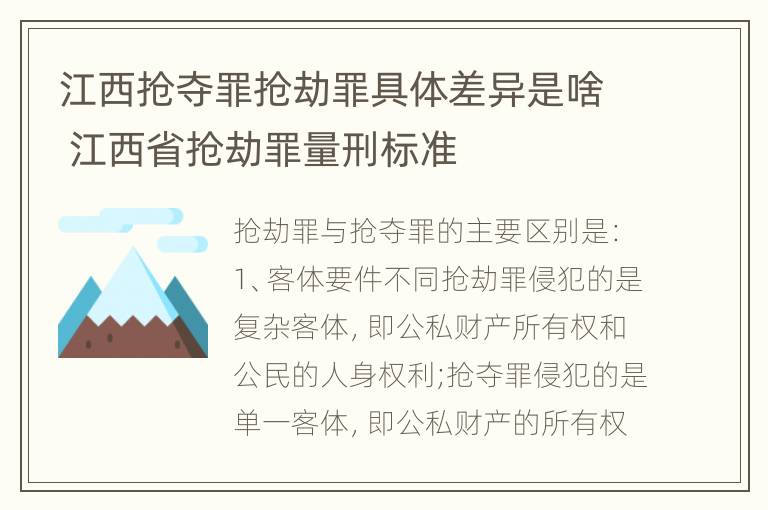 江西抢夺罪抢劫罪具体差异是啥 江西省抢劫罪量刑标准

抢劫罪与抢夺罪的主要区别是:
1、客体要件不同抢劫罪侵犯的是复杂客体, 即公私财产所有权和公民的人身权利;抢夺罪侵犯的是单一客体, 即公私财产的所有权